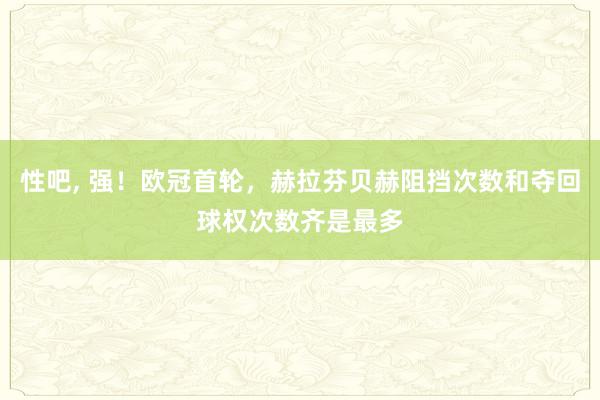 性吧, 强！欧冠首轮，赫拉芬贝赫阻挡次数和夺回球权次数齐是最多